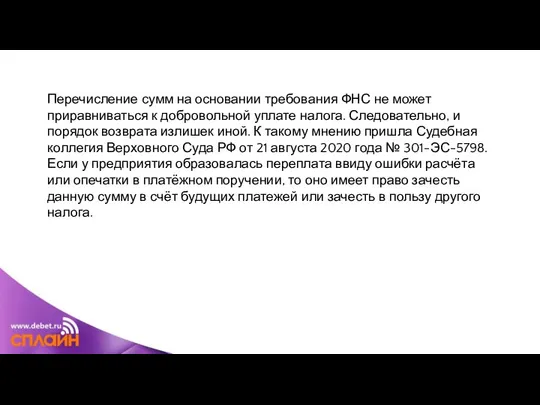 Перечисление сумм на основании требования ФНС не может приравниваться к добровольной уплате налога. Следовательно, и порядок возврата излишек иной. К такому мнению пришла Судебная коллегия Верховного Суда РФ от 21 августа 2020 года № 301-ЭС-5798. Если у предприятия образовалась переплата ввиду ошибки расчёта или опечатки в платёжном поручении, то оно имеет право зачесть данную сумму в счёт будущих платежей или зачесть в пользу другого налога.

www.debet.ru
СПЛАЙН